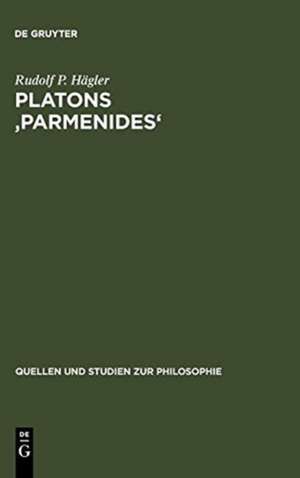 DE GRUYTER

Rudolf P. Hägler

PLATONS ‚PARMENIDES‘

QUELLEN UND STUDIEN ZUR PHILOSOPHIE

DE G